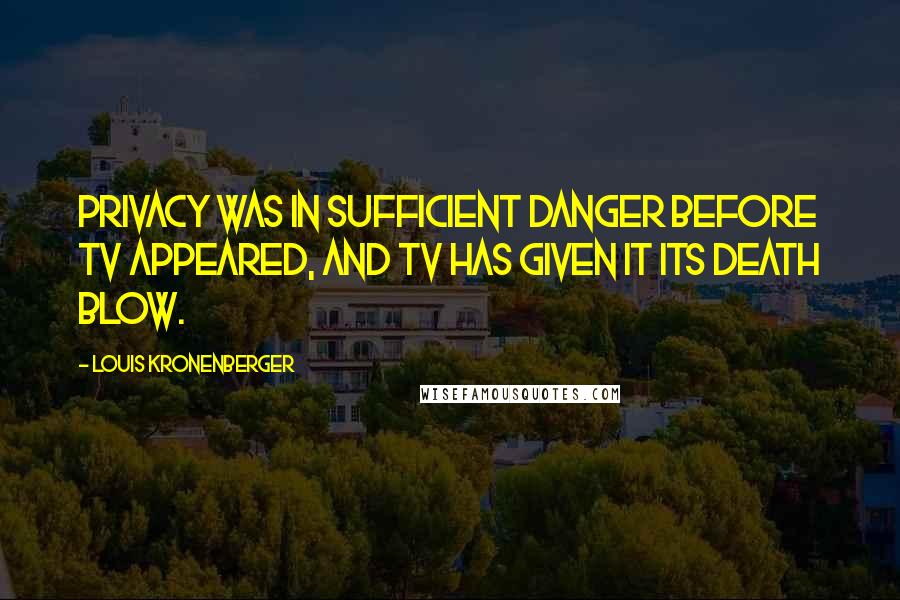 PRIVACY WAS IN SUFFICIENT DANGER BEFORE TV APPEARED, AND TV HAS GIVEN IT ITS DEATH BLOW.

- LOUIS KRONENBERGER

WISEFAMOUSQUOTES.COM